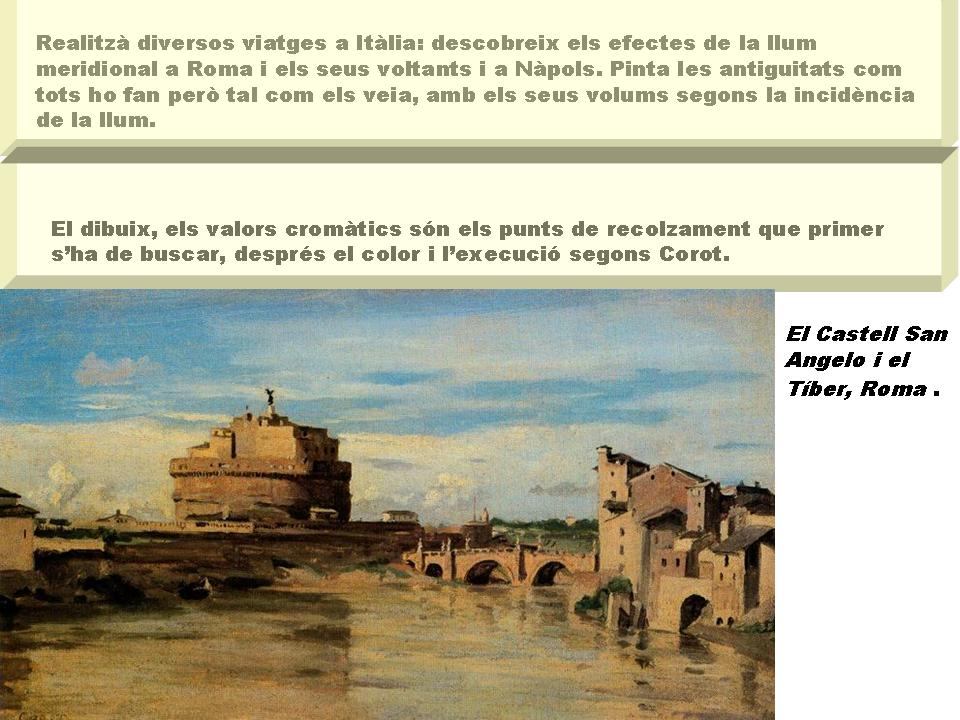 Realitzà diversos viatges a Itàlia: descobreix els efectes de la llum meridional a Roma i els seus voltants i a Nàpols. Pinta les antiguitats com tots ho fan però tal com els veia, amb els seus volums segons la incidència de la llum.

El dibuix, els valors cromàtics són els punts de recolzament que primer s'ha de buscar, després el color i l'execució segons Corot.

El Castell San Angelo i el Tíber, Roma .